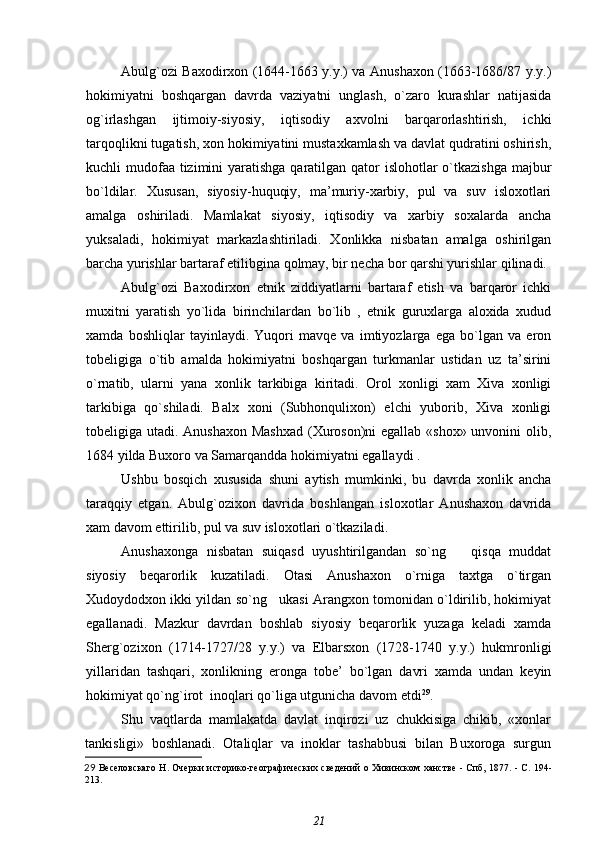 Abulg`ozi Baxodirxon (1644-1663 y.y.) va Anushaxon (1663-1686/87 y.y.) hokimiyatni boshqargan davrda vaziyatni unglash, o`zaro kurashlar natijasida og`irlashgan ijtimoiy-siyosiy, iqtisodiy axvolni barqarorlashtirish, ichki tarqoqlikni tugatish, xon hokimiyatini mustaxkamlash va davlat qudratini oshirish, kuchli mudofaa tizimini yaratishga qaratilgan qator islohotlar o`tkazishga majbur bo`ldilar. Xususan, siyosiy-huquqiy, ma’muriy-xarbiy, pul va suv isloxotlari amalga oshiriladi. Mamlakat siyosiy, iqtisodiy va xarbiy soxalarda ancha yuksaladi, hokimiyat markazlashtiriladi. Xonlikka nisbatan amalga oshirilgan barcha yurishlar bartaraf etilibgina qolmay, bir necha bor qarshi yurishlar qilinadi.

Abulg`ozi Baxodirxon etnik ziddiyatlarni bartaraf etish va barqaror ichki muxitni yaratish yo`lida birinchilardan bo`lib , etnik guruxlarga aloxida xudud xamda boshliqlar tayinlaydi. Yuqori mavqe va imtiyozlarga ega bo`lgan va eron tobeligiga o`tib amalda hokimiyatni boshqargan turkmanlar ustidan uz ta’sirini o`rnatib, ularni yana xonlik tarkibiga kiritadi. Orol xonligi xam Xiva xonligi tarkibiga qo`shiladi. Balx xoni (Subhonqulixon) elchi yuborib, Xiva xonligi tobeligiga utadi. Anushaxon Mashxad (Xuroson)ni egallab «shox» unvonini olib, 1684 yilda Buxoro va Samarqandda hokimiyatni egallaydi .

Ushbu bosqich xususida shuni aytish mumkinki, bu davrda xonlik ancha taraqqiy etgan. Abulg`ozixon davrida boshlangan isloxotlar Anushaxon davrida xam davom ettirilib, pul va suv isloxotlari o`tkaziladi.

Anushaxonga nisbatan suiqasd uyushtirilgandan so`ng qisqa muddat siyosiy beqarorlik kuzatiladi. Otasi Anushaxon o`rniga taxtga o`tirgan Xudoydodxon ikki yildan so`ng ukasi Arangxon tomonidan o`ldirilib, hokimiyat egallanadi. Mazkur davrdan boshlab siyosiy beqarorlik yuzaga keladi xamda Sherg`ozixon (1714-1727/28 y.y.) va Elbarsxon (1728-1740 y.y.) hukmronligi yillaridan tashqari, xonlikning eronga tobe’ bo`lgan davri xamda undan keyin hokimiyat qo`ng`irot inoqlari qo`liga utgunicha davom etdi$^{29}$.

Shu vaqtlarda mamlakatda davlat inqirozi uz chukkisiga chikib, «xonlar tankisligi» boshlanadi. Otaliqlar va inoklar tashabbusi bilan Buxoroga surgun

29 Веселовскаго Н. Очерки историко-географических сведений о Хивинском ханстве - Спб, 1877. - С. 194-213.

21